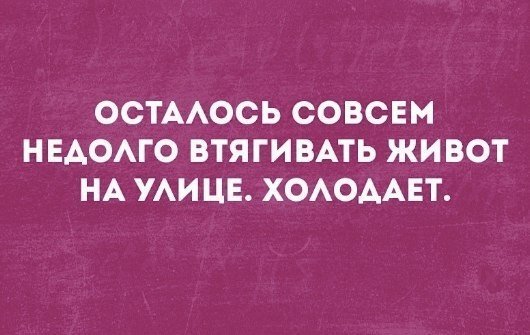 ОСТАЛОСЬ СОВСЕМ НЕДОЛГО ВТЯГИВАТЬ ЖИВОТ НА УЛИЦЕ. ХОЛОДАЕТ.